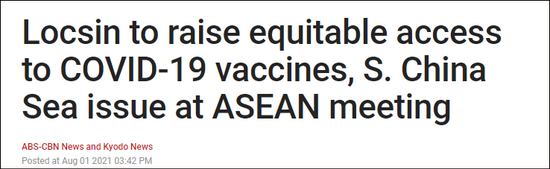 Locsin to raise equitable access to COVID-19 vaccines, S. China Sea issue at ASEAN meeting

ABS-CBN News and Kyodo News
Posted at Aug 01 2021 03:42 PM